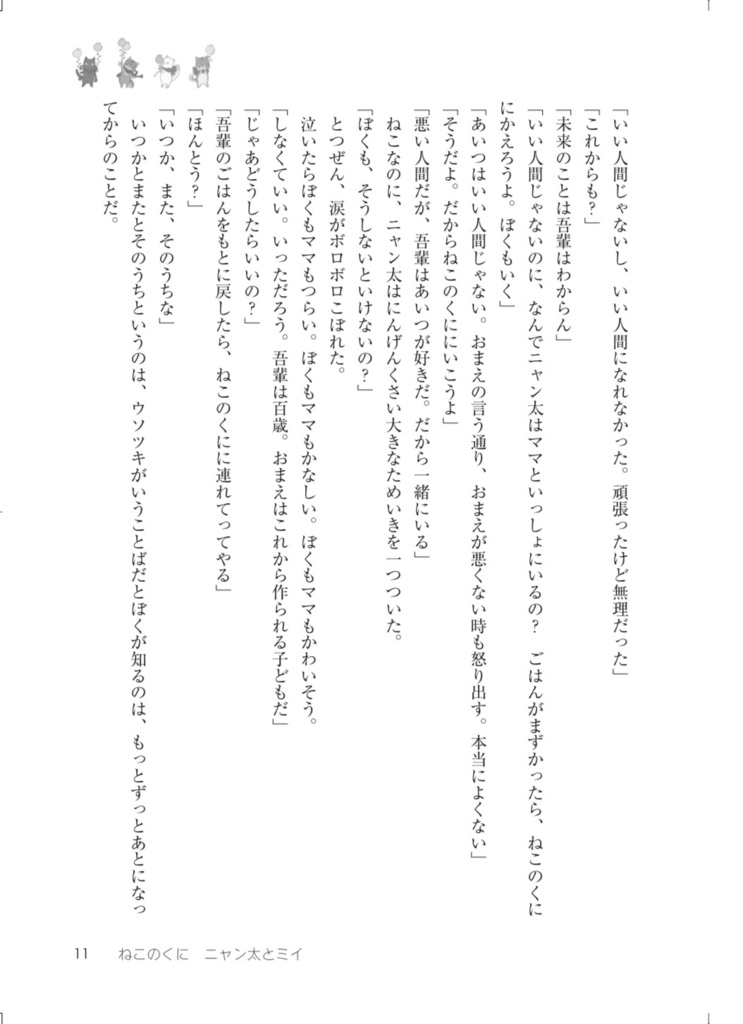 「いい人間じゃないし、いい人間になれなかった。頑張ったけど無理だった」
「これからも？」
「未来のことは吾輩はわからん」
「いい人間じゃないのに、なんでニャン太はママといっしょにいるの？　ごはんがまずかったら、ねこのくににかえろうよ。ぼくもいく」
「あいつはいい人間じゃない。おまえの言う通り、おまえが悪くない時も怒り出す。本当によくない」
「そうだよ。だからねこのくににいこうよ」
「悪い人間だが、吾輩はあいつが好きだ。だから一緒にいる」
ねこなのに、ニャン太はにんげんくさい大きなためいきを一つついた。
「ぼくも、そうしないといけないの？」
とつぜん、涙がボロボロこぼれた。
泣いたらぼくもママもつらい。ぼくもママもかなしい。ぼくもママもかわいそう。
「しなくていい。いっただろう。吾輩は百歳。おまえはこれから作られる子どもだ」
「じゃあどうしたらいいの？」
「吾輩のごはんをもとに戻したら、ねこのくにに連れてってやる」
「ほんとう？」
「いつか、また、そのうちな」
いつかとまたとそのうちというのは、ウソツキがいうことばだとぼくが知るのは、もっとずっとあとになってからのことだ。

11　ねこのくに　ニャン太とミイ